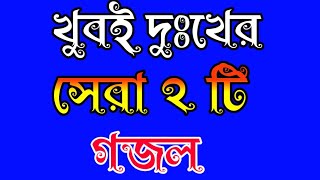 খুবই দুঃখের
সেরা ২ টি
গজল